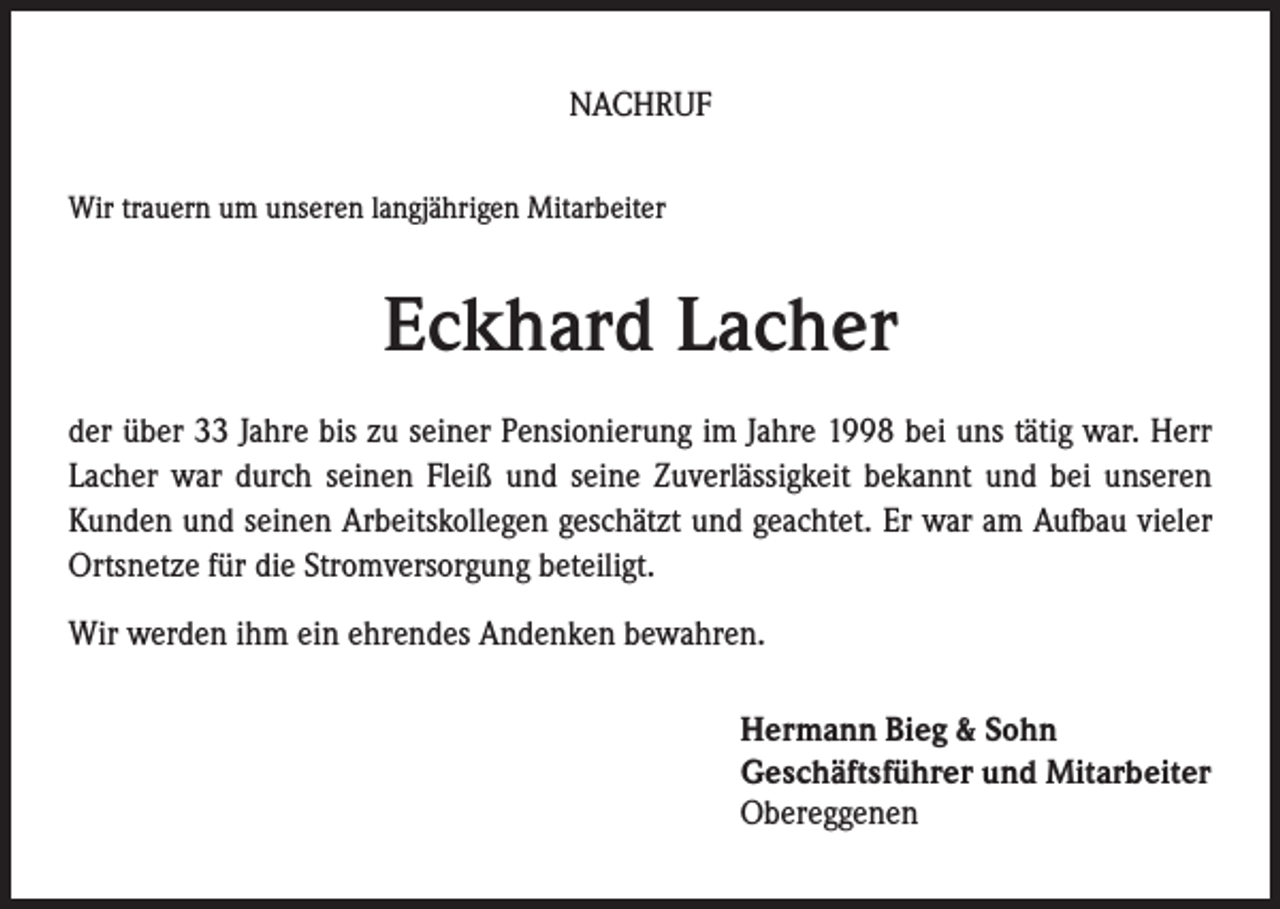 NACHRUF

Wir trauern um unseren langjährigen Mitarbeiter

Eckhard Lacher

der über 33 Jahre bis zu seiner Pensionierung im Jahre 1998 bei uns tätig war. Herr Lacher war durch seinen Fleiß und seine Zuverlässigkeit bekannt und bei unseren Kunden und seinen Arbeitskollegen geschätzt und geachtet. Er war am Aufbau vieler Ortsnetze für die Stromversorgung beteiligt.

Wir werden ihm ein ehrendes Andenken bewahren.

Hermann Bieg & Sohn
Geschäftsführer und Mitarbeiter
Obereggenen